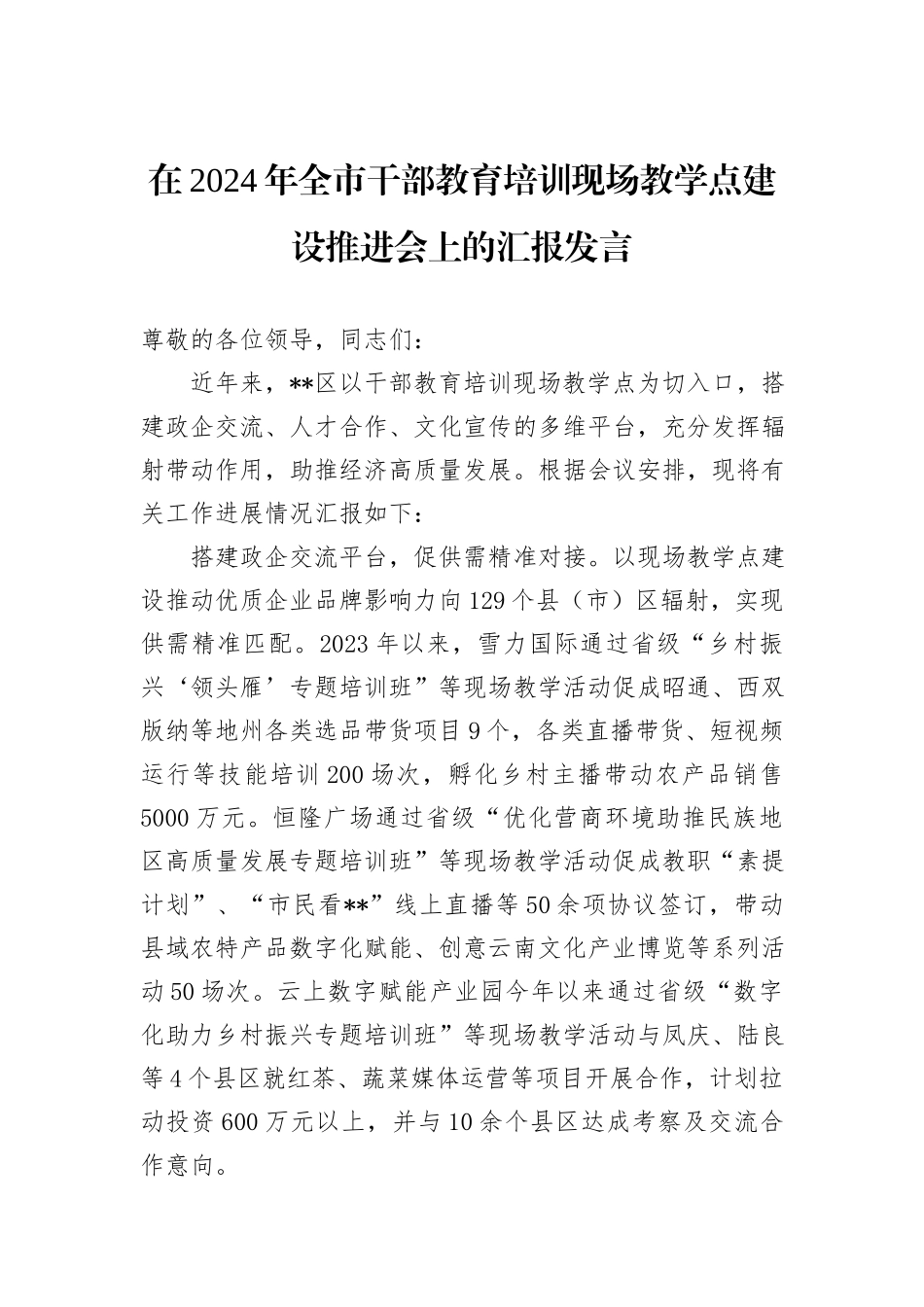 在2024年全市干部教育培训现场教学点建设推进会上的汇报发言

尊敬的各位领导，同志们：

近年来，**区以干部教育培训现场教学点为切入口，搭建政企交流、人才合作、文化宣传的多维平台，充分发挥辐射带动作用，助推经济高质量发展。根据会议安排，现将有关工作进展情况汇报如下：

搭建政企交流平台，促供需精准对接。以现场教学点建设推动优质企业品牌影响力向129个县（市）区辐射，实现供需精准匹配。2023年以来，雪力国际通过省级“乡村振兴‘领头雁’专题培训班”等现场教学活动促成昭通、西双版纳等地州各类选品带货项目9个，各类直播带货、短视频运行等技能培训200场次，孵化乡村主播带动农产品销售5000万元。恒隆广场通过省级“优化营商环境助推民族地区高质量发展专题培训班”等现场教学活动促成教职“素提计划”、“市民看**”线上直播等50余项协议签订，带动县域农特产品数字化赋能、创意云南文化产业博览等系列活动50场次。云上数字赋能产业园今年以来通过省级“数字化助力乡村振兴专题培训班”等现场教学活动与凤庆、陆良等4个县区就红茶、蔬菜媒体运营等项目开展合作，计划拉动投资600万元以上，并与10余个县区达成考察及交流合作意向。